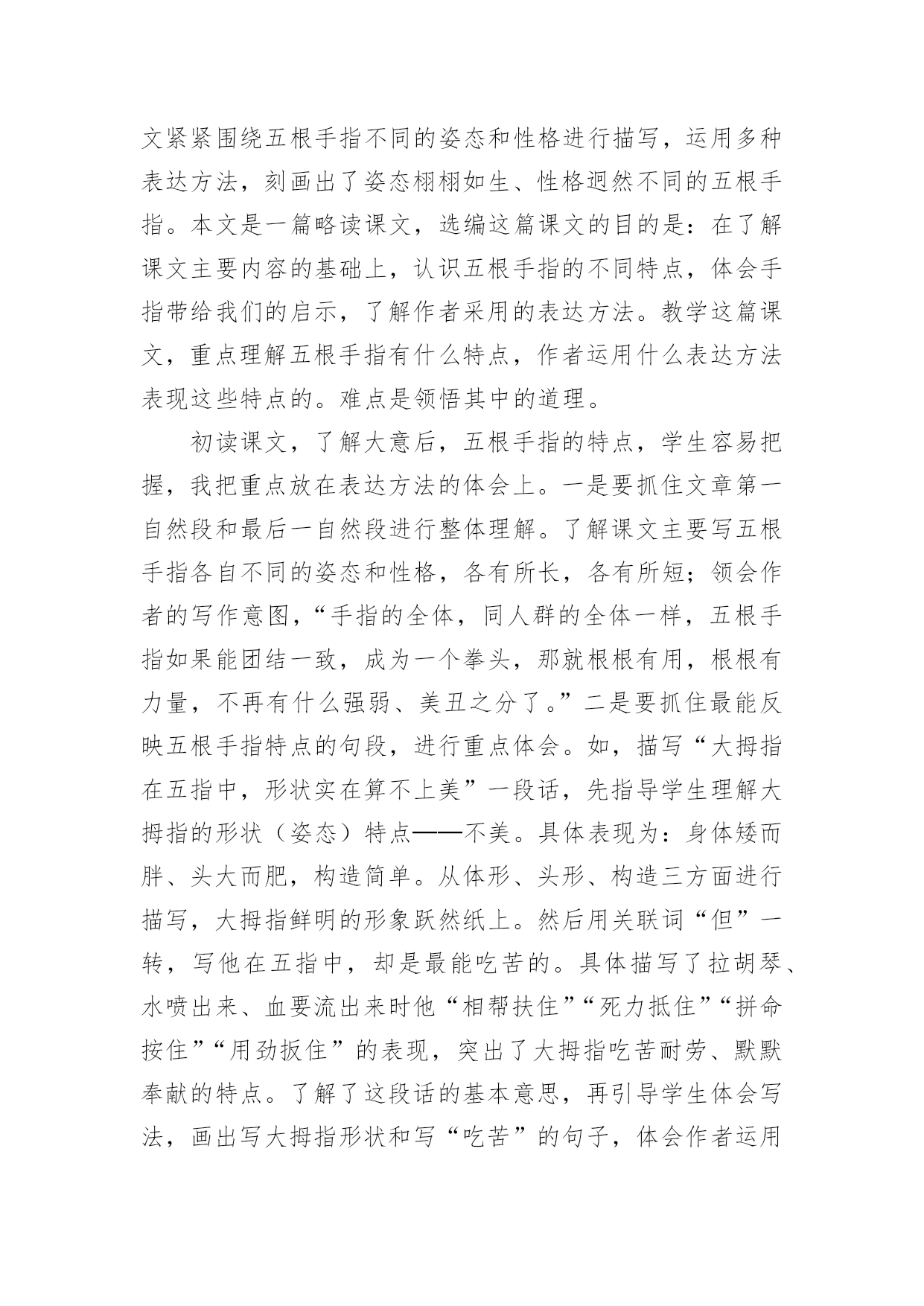 文紧紧围绕五根手指不同的姿态和性格进行描写，运用多种表达方法，刻画出了姿态栩栩如生、性格迥然不同的五根手指。本文是一篇略读课文，选编这篇课文的目的是：在了解课文主要内容的基础上，认识五根手指的不同特点，体会手指带给我们的启示，了解作者采用的表达方法。教学这篇课文，重点理解五根手指有什么特点，作者运用什么表达方法表现这些特点的。难点是领悟其中的道理。

初读课文，了解大意后，五根手指的特点，学生容易把握，我把重点放在表达方法的体会上。一是要抓住文章第一自然段和最后一自然段进行整体理解。了解课文主要写五根手指各自不同的姿态和性格，各有所长，各有所短；领会作者的写作意图，“手指的全体，同人群的全体一样，五根手指如果能团结一致，成为一个拳头，那就根根有用，根根有力量，不再有什么强弱、美丑之分了。”二是要抓住最能反映五根手指特点的句段，进行重点体会。如，描写“大拇指在五指中，形状实在算不上美”一段话，先指导学生理解大拇指的形状（姿态）特点——不美。具体表现为：身体矮而胖、头大而肥，构造简单。从体形、头形、构造三方面进行描写，大拇指鲜明的形象跃然纸上。然后用关联词“但”一转，写他在五指中，却是最能吃苦的。具体描写了拉胡琴、水喷出来、血要流出来时他“相帮扶住”“死力抵住”“拼命按住”“用劲扳住”的表现，突出了大拇指吃苦耐劳、默默奉献的特点。了解了这段话的基本意思，再引导学生体会写法，画出写大拇指形状和写“吃苦”的句子，体会作者运用